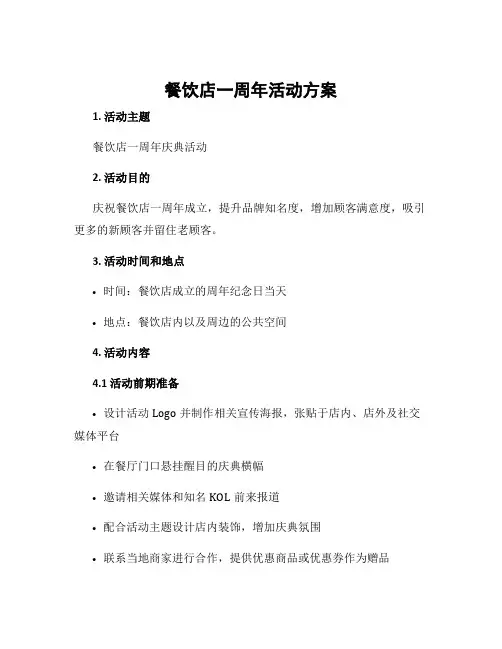 餐饮店一周年活动方案

1. 活动主题

餐饮店一周年庆典活动

2. 活动目的

庆祝餐饮店一周年成立，提升品牌知名度，增加顾客满意度，吸引更多的新顾客并留住老顾客。

3. 活动时间和地点

• 时间：餐饮店成立的周年纪念日当天

• 地点：餐饮店内以及周边的公共空间

4. 活动内容

4.1 活动前期准备

• 设计活动 Logo 并制作相关宣传海报，张贴于店内、店外及社交媒体平台

• 在餐厅门口悬挂醒目的庆典横幅

• 邀请相关媒体和知名 KOL 前来报道

• 配合活动主题设计店内装饰，增加庆典氛围

• 联系当地商家进行合作，提供优惠商品或优惠券作为赠品